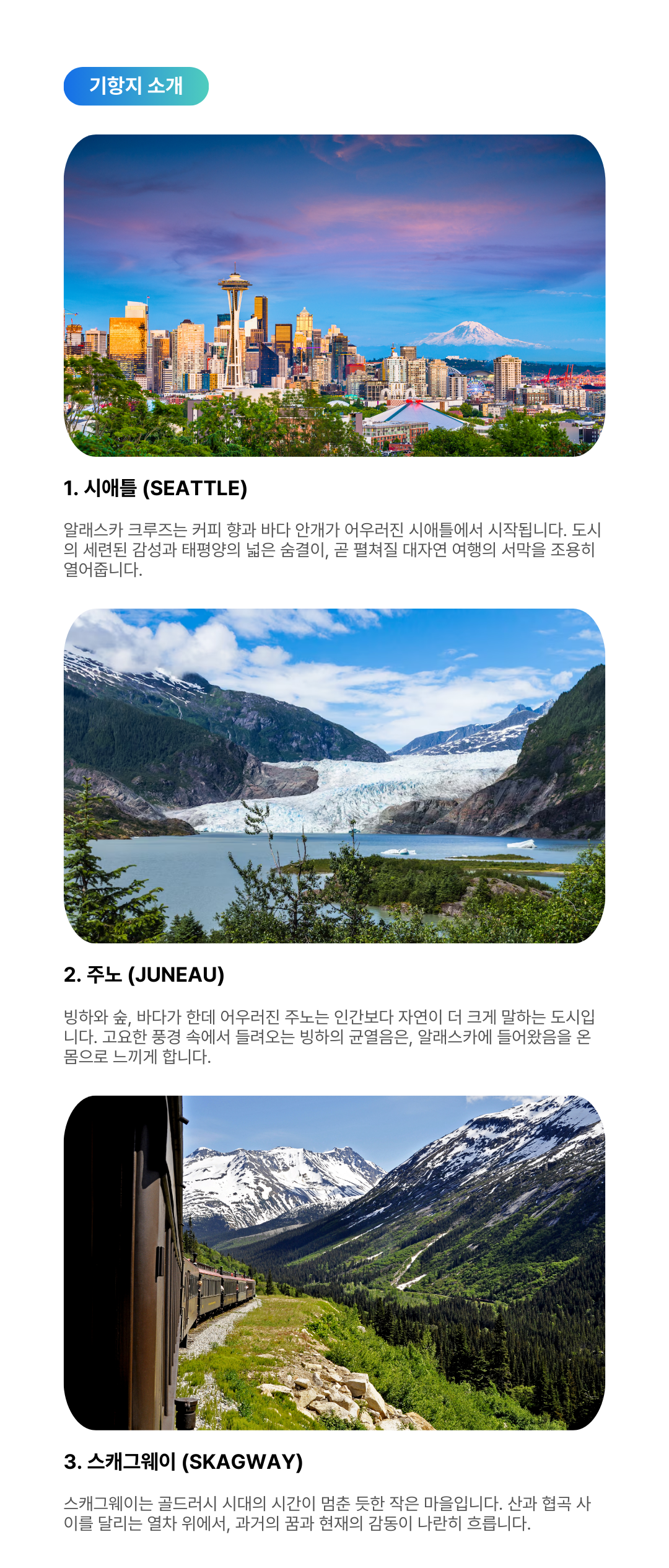 기항지 소개

1. 시애틀 (SEATTLE)

알래스카 크루즈는 커피 향과 바다 안개가 어우러진 시애틀에서 시작됩니다. 도시의 세련된 감성과 태평양의 넓은 숨결이, 곧 펼쳐질 대자연 여행의 서막을 조용히 열어줍니다.

2. 주노 (JUNEAU)

빙하와 숲, 바다가 한데 어우러진 주노는 인간보다 자연이 더 크게 말하는 도시입니다. 고요한 풍경 속에서 들려오는 빙하의 균열음은, 알래스카에 들어왔음을 온몸으로 느끼게 합니다.

3. 스캐그웨이 (SKAGWAY)

스캐그웨이는 골드러시 시대의 시간이 멈춘 듯한 작은 마을입니다. 산과 협곡 사이를 달리는 열차 위에서, 과거의 꿈과 현재의 감동이 나란히 흐릅니다.